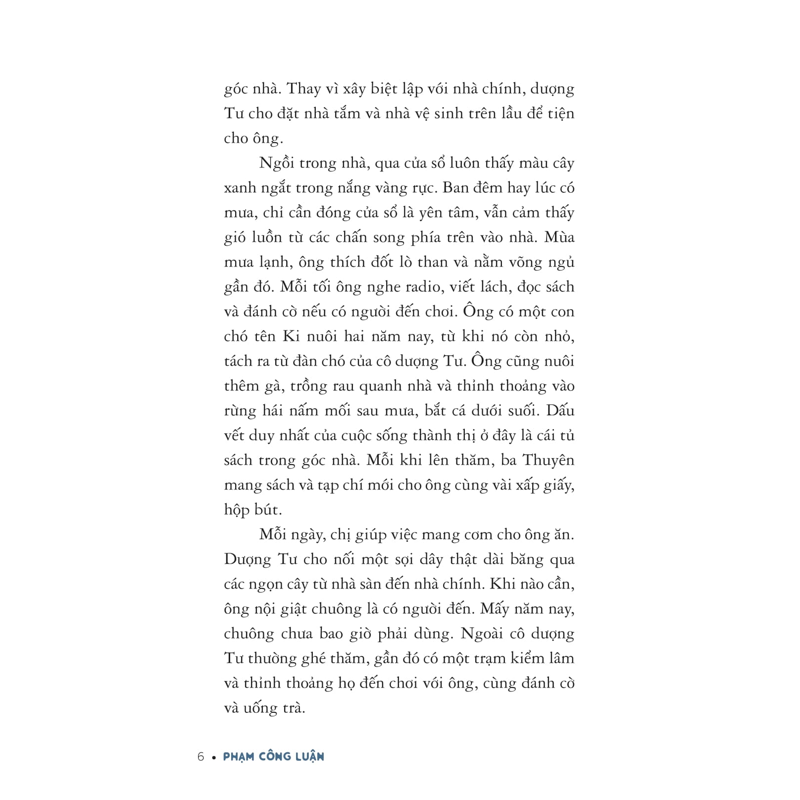 góc nhà. Thay vì xây biệt lập với nhà chính, dượng Tư cho đặt nhà tắm và nhà vệ sinh trên lầu để tiện cho ông.

Ngồi trong nhà, qua cửa sổ luôn thấy màu cây xanh ngắt trong nắng vàng rực. Ban đêm hay lúc có mưa, chỉ cần đóng cửa sổ là yên tâm, vẫn cảm thấy gió luồn từ các chấn song phía trên vào nhà. Mùa mưa lạnh, ông thích đốt lò than và nằm võng ngủ gần đó. Mỗi tối ông nghe radio, viết lách, đọc sách và đánh cờ nếu có người đến chơi. Ông có một con chó tên Ki nuôi hai năm nay, từ khi nó còn nhỏ, tách ra từ đàn chó của cô dượng Tư. Ông cũng nuôi thêm gà, trồng rau quanh nhà và thỉnh thoảng vào rừng hái nấm mối sau mưa, bắt cá dưới suối. Dấu vết duy nhất của cuộc sống thành thị ở đây là cái tủ sách trong góc nhà. Mỗi khi lên thăm, ba Thuyên mang sách và tạp chí mới cho ông cùng vài xấp giấy, hộp bút.

Mỗi ngày, chị giúp việc mang cơm cho ông ăn. Dượng Tư cho nối một sợi dây thật dài băng qua các ngọn cây từ nhà sàn đến nhà chính. Khi nào cần, ông nội giật chuông là có người đến. Mấy năm nay, chuông chưa bao giờ phải dùng. Ngoài cô dượng Tư thường ghé thăm, gần đó có một trạm kiểm lâm và thỉnh thoảng họ đến chơi với ông, cùng đánh cờ và uống trà.

6 • PHẠM CÔNG LUẬN